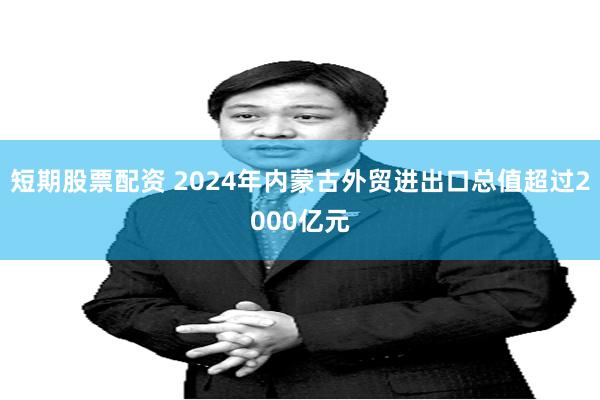 短期股票配资 2024年内蒙古外贸进出口总值超过2000亿元